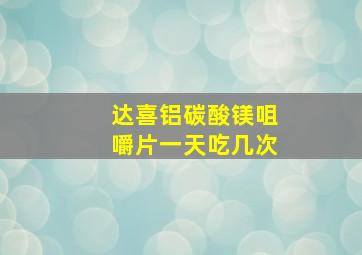 达喜铝碳酸镁咀嚼片一天吃几次